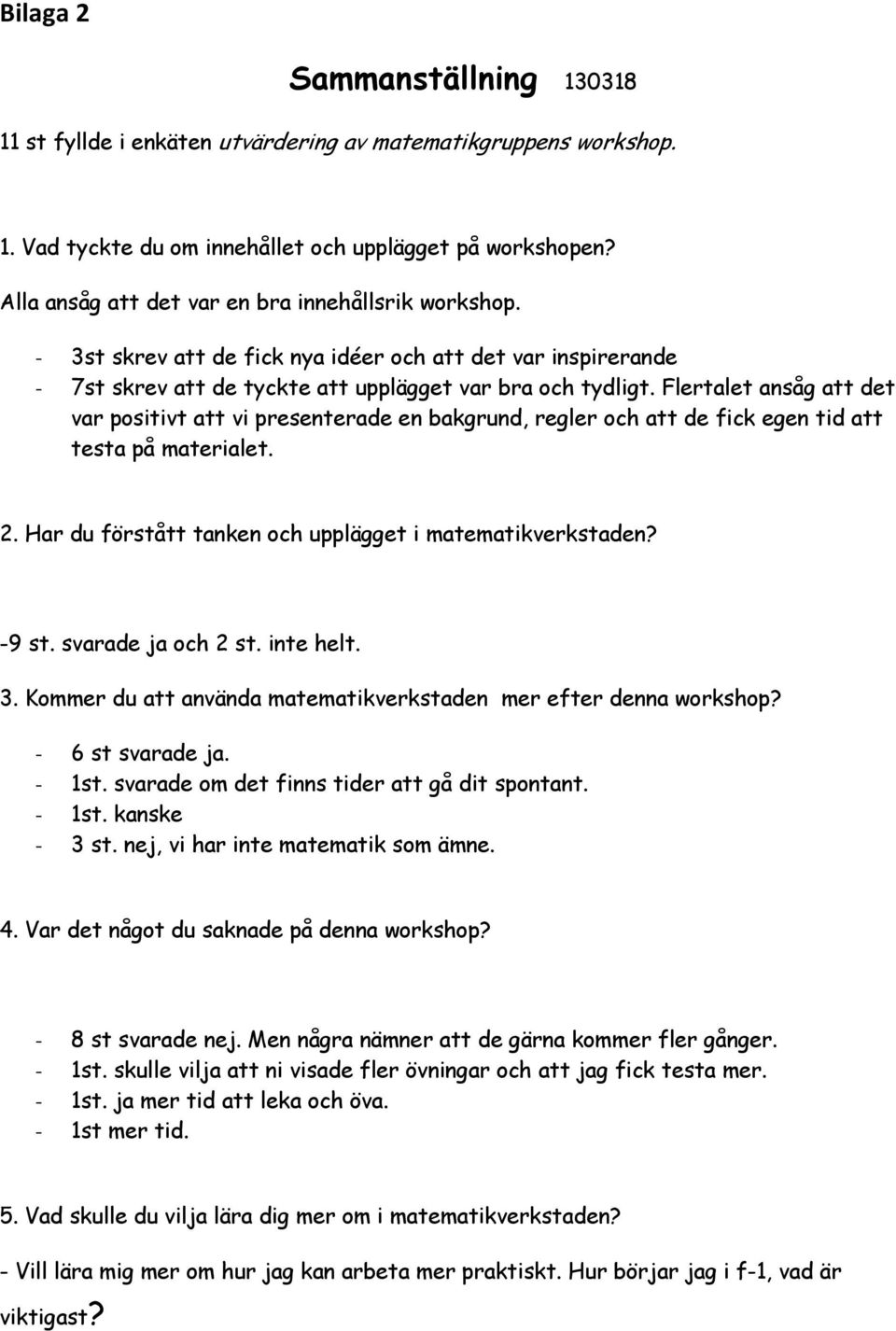 Bilaga 2

Sammanställning 130318

11 st fyllde i enkäten utvärdering av matematikgruppens workshop.

1. Vad tyckte du om innehållet och upplägget på workshopen?

Alla ansåg att det var en bra innehållsrik workshop.

- 3st skrev att de fick nya idéer och att det var inspirerande
- 7st skrev att de tyckte att upplägget var bra och tydligt. Flertalet ansåg att det var positivt att vi presenterade en bakgrund, regler och att de fick egen tid att testa på materialet.

2. Har du förstått tanken och upplägget i matematikverkstaden?

-9 st. svarade ja och 2 st. inte helt.

3. Kommer du att använda matematikverkstaden mer efter denna workshop?

- 6 st svarade ja.
- 1st. svarade om det finns tider att gå dit spontant.
- 1st. kanske
- 3 st. nej, vi har inte matematik som ämne.

4. Var det något du saknade på denna workshop?

- 8 st svarade nej. Men några nämner att de gärna kommer fler gånger.
- 1st. skulle vilja att ni visade fler övningar och att jag fick testa mer.
- 1st. ja mer tid att leka och öva.
- 1st mer tid.

5. Vad skulle du vilja lära dig mer om i matematikverkstaden?

- Vill lära mig mer om hur jag kan arbeta mer praktiskt. Hur börjar jag i f-1, vad är viktigast?